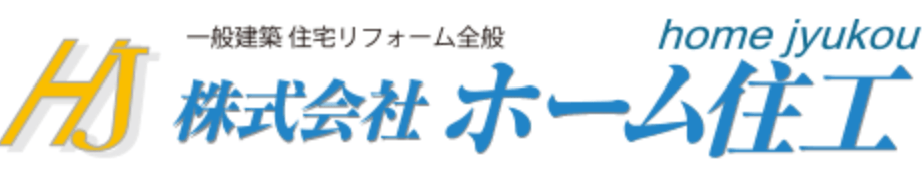 HJ

一般建築 住宅リフォーム全般

home jyukou

株式会社 ホーム住工